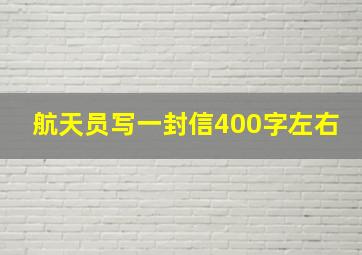 航天员写一封信400字左右